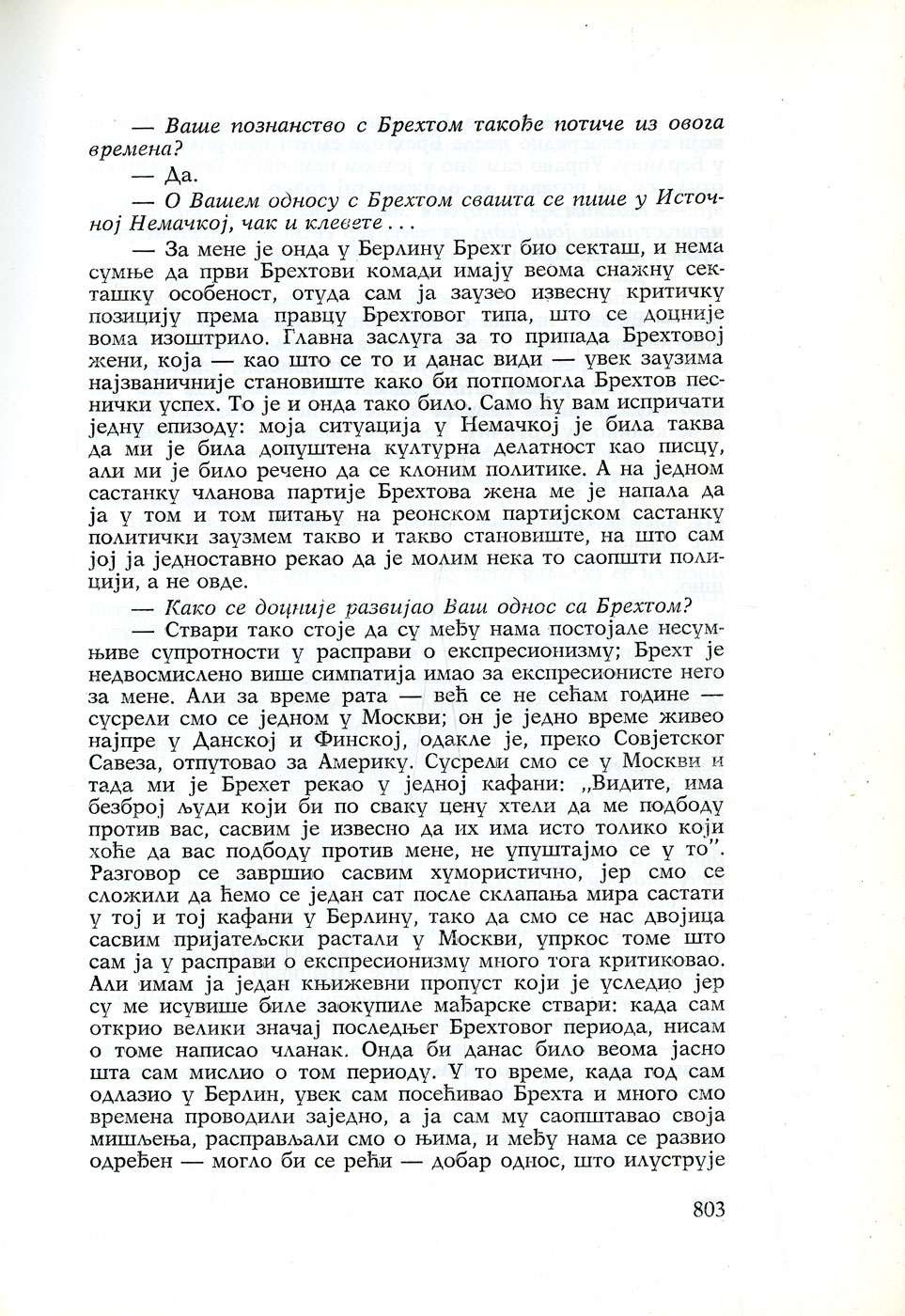 — Ваше познанство с Брехтом такође потиче из овога времена?

— Да.

— О Вашем односу с Брехтом свашта се пише у Источној Немачкој, чак и клевете . . .

— За мене је онда у Берлину Брехт био секташ, и нема сумње да први Брехтови комади имају веома снажну секташку особеност, отуда сам ја заузео извесну критичку позицију према правцу Брехтовог типа, што се доцније вома изоштрило. Главна заслуга за то припада Брехтовој жени, која — као што се то и данас види — увек заузима најзваничније становиште како би потпомогла Брехтов песнички успех. То је и онда тако било. Само ћу вам испричати једну епизоду: моја ситуација у Немачкој је била таква да ми је била допуштена културна делатност као писцу, али ми је било речено да се клоним политике. А на једном састанку чланова партије Брехтова жена ме је напала да ја у том и том питању на реонском партијском састанку политички заузмем такво и такво становиште, на што сам јој ја једноставно рекао да је молим нека то саопшти полицији, а не овде.

— Како се доцније развијао Ваш однос са Брехтом?

— Ствари тако стоје да су међу нама постојале несумњиве супротности у расправи о експресионизму; Брехт је недвосмислено више симпатија имао за експресионисте него за мене. Али за време рата — већ се не сећам године — сусрели смо се једном у Москви; он је једно време живео најпре у Данској и Финској, одакле је, преко Совјетског Савеза, отпутовао за Америку. Сусрели смо се у Москви и тада ми је Брехет рекао у једној кафани: „Видите, има безброј људи који би по сваку цену хтели да ме подбоду против вас, сасвим је извесно да их има исто толико који хоће да вас подбоду против мене, не упуштајмо се у то”. Разговор се завршио сасвим хумористично, јер смо се сложили да ћемо се један сат после склапања мира састати у тој и тој кафани у Берлину, тако да смо се нас двојица сасвим пријатељски растали у Москви, упркос томе што сам ја у расправи о експресионизму много тога критиковао. Али имам ја један књижевни пропуст који је уследио јер су ме исувише биле заокупиле мађарске ствари: када сам открио велики значај последњег Брехтовог периода, нисам о томе написао чланак. Онда би данас било веома јасно шта сам мислио о том периоду. У то време, када год сам одлазио у Берлин, увек сам посећивао Брехта и много смо времена проводили заједно, а ја сам му саопштавао своја мишљења, расправљали смо о њима, и међу нама се развио одређен — могло би се рећи — добар однос, што илуструје

803